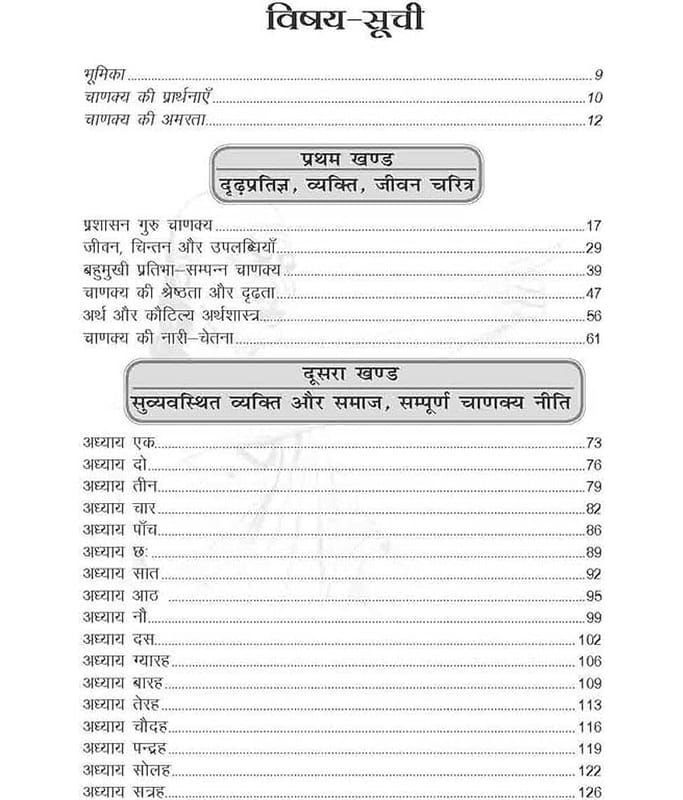 विषय-सूची

भूमिका 9
चाणक्य की प्रार्थनाएँ 10
चाणक्य की अमरता 12

प्रथम खण्ड
दृढ़प्रतिज्ञ, व्यक्ति, जीवन चरित्र

प्रशासन गुरु चाणक्य 17
जीवन, चिन्तन और उपलब्धियाँ 29
बहुमुखी प्रतिभा-सम्पन्न चाणक्य 39
चाणक्य की श्रेष्ठता और दृढ़ता 47
अर्थ और कौटिल्य अर्थशास्त्र 56
चाणक्य की नारी-चेतना 61

दूसरा खण्ड
सुव्यवस्थित व्यक्ति और समाज, सम्पूर्ण चाणक्य नीति

अध्याय एक 73
अध्याय दो 76
अध्याय तीन 79
अध्याय चार 82
अध्याय पाँच 86
अध्याय छः 89
अध्याय सात 92
अध्याय आठ 95
अध्याय नौ 99
अध्याय दस 102
अध्याय ग्यारह 106
अध्याय बारह 109
अध्याय तेरह 113
अध्याय चौदह 116
अध्याय पन्द्रह 119
अध्याय सोलह 122
अध्याय सत्रह 126